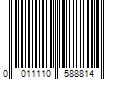 0 011110 588814